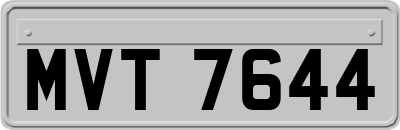 MVT 7644